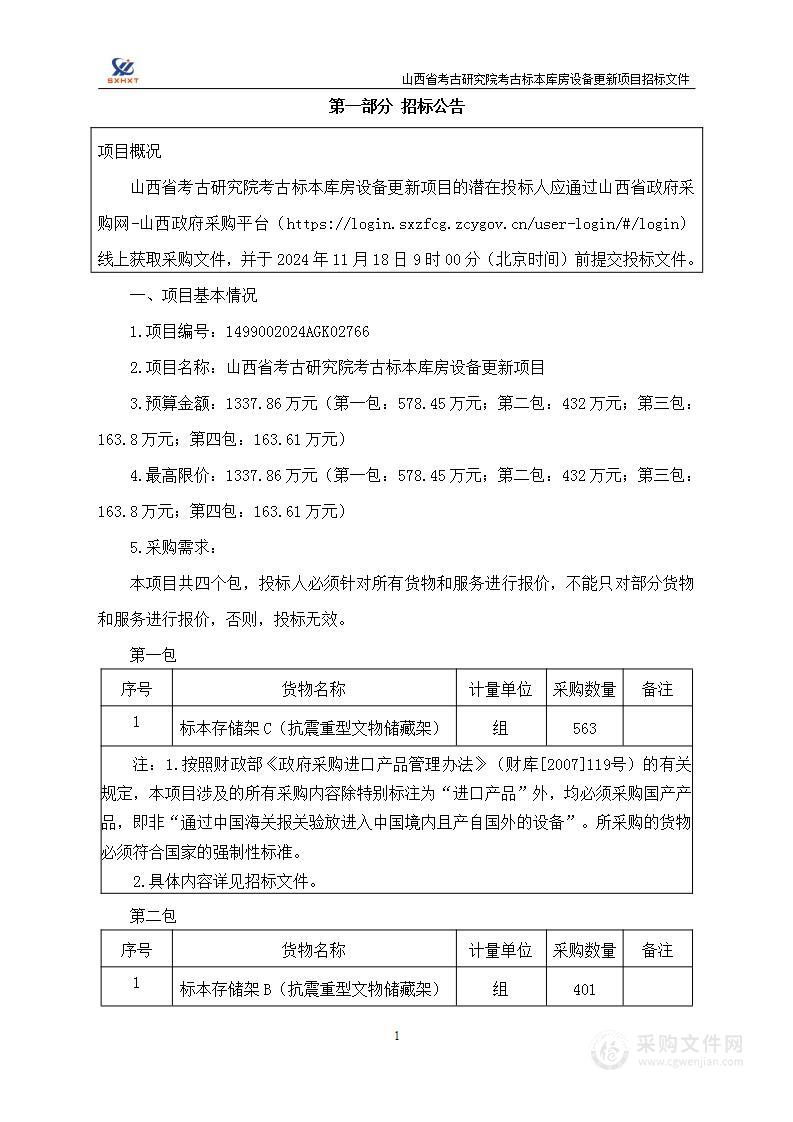 SXHXT

山西省考古研究院考古标本库房设备更新项目招标文件

第一部分 招标公告

项目概况

山西省考古研究院考古标本库房设备更新项目的潜在投标人应通过山西省政府采购网-山西政府采购平台（https://login.sxzfcg.zcygov.cn/user-login/#/login）线上获取采购文件，并于 2024 年 11 月 18 日 9 时 00 分（北京时间）前提交投标文件。

一、项目基本情况

1.项目编号：1499002024AGK02766

2.项目名称：山西省考古研究院考古标本库房设备更新项目

3.预算金额：1337.86 万元（第一包：578.45 万元；第二包：432 万元；第三包：163.8 万元；第四包：163.61 万元）

4.最高限价：1337.86 万元（第一包：578.45 万元；第二包：432 万元；第三包：163.8 万元；第四包：163.61 万元）

5.采购需求：

本项目共四个包，投标人必须针对所有货物和服务进行报价，不能只对部分货物和服务进行报价，否则，投标无效。

第一包

| 序号 | 货物名称 | 计量单位 | 采购数量 | 备注 |
|---|---|---|---|---|
| 1 | 标本存储架 C（抗震重型文物储藏架） | 组 | 563 | |

注：1.按照财政部《政府采购进口产品管理办法》（财库[2007]119号）的有关规定，本项目涉及的所有采购内容除特别标注为“进口产品”外，均必须采购国产产品，即非“通过中国海关报关验放进入中国境内且产自国外的设备”。所采购的货物必须符合国家的强制性标准。

2.具体内容详见招标文件。

第二包

| 序号 | 货物名称 | 计量单位 | 采购数量 | 备注 |
|---|---|---|---|---|
| 1 | 标本存储架 B（抗震重型文物储藏架） | 组 | 401 | |

1

采购文件网
www.cgwenjian.com